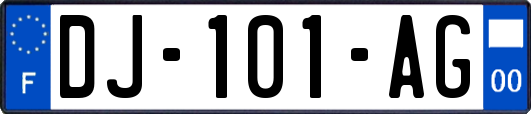 F
DJ-101-AG
00